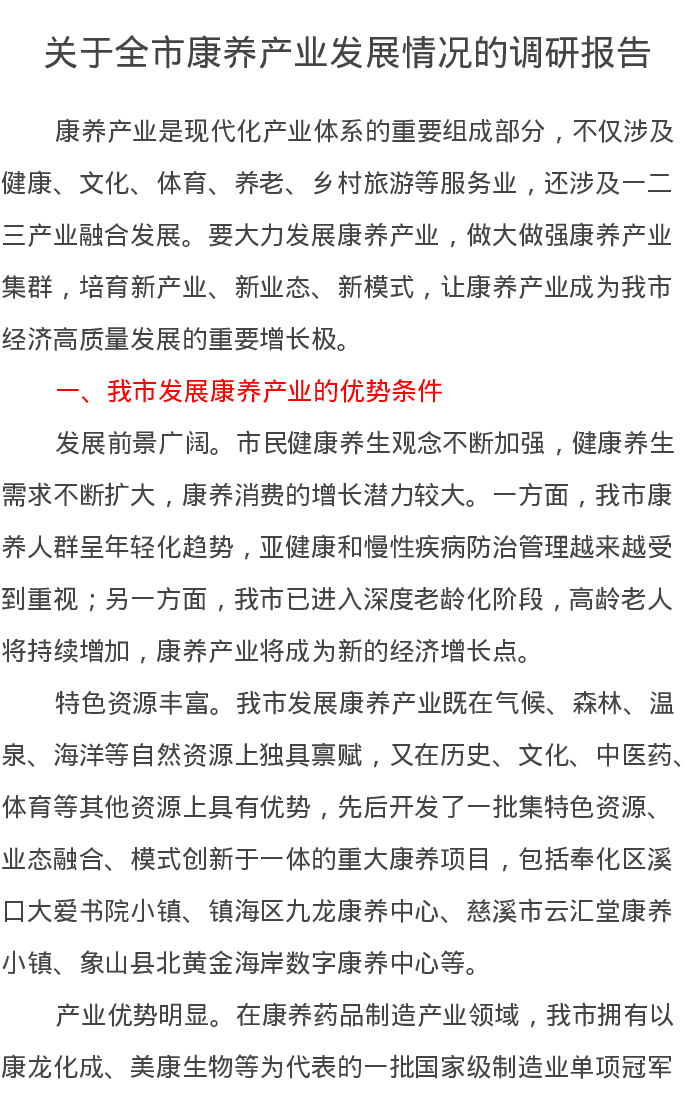 关于全市康养产业发展情况的调研报告

康养产业是现代化产业体系的重要组成部分，不仅涉及健康、文化、体育、养老、乡村旅游等服务业，还涉及一二三产业融合发展。要大力发展康养产业，做大做强康养产业集群，培育新产业、新业态、新模式，让康养产业成为我市经济高质量发展的重要增长极。

一、我市发展康养产业的优势条件

发展前景广阔。市民健康养生观念不断加强，健康养生需求不断扩大，康养消费的增长潜力较大。一方面，我市康养人群呈年轻化趋势，亚健康和慢性疾病防治管理越来越受到重视；另一方面，我市已进入深度老龄化阶段，高龄老人将持续增加，康养产业将成为新的经济增长点。

特色资源丰富。我市发展康养产业既在气候、森林、温泉、海洋等自然资源上独具禀赋，又在历史、文化、中医药、体育等其他资源上具有优势，先后开发了一批集特色资源、业态融合、模式创新于一体的重大康养项目，包括奉化区溪口大爱书院小镇、镇海区九龙康养中心、慈溪市云汇堂康养小镇、象山县北黄金海岸数字康养中心等。

产业优势明显。在康养药品制造产业领域，我市拥有以康龙化成、美康生物等为代表的一批国家级制造业单项冠军